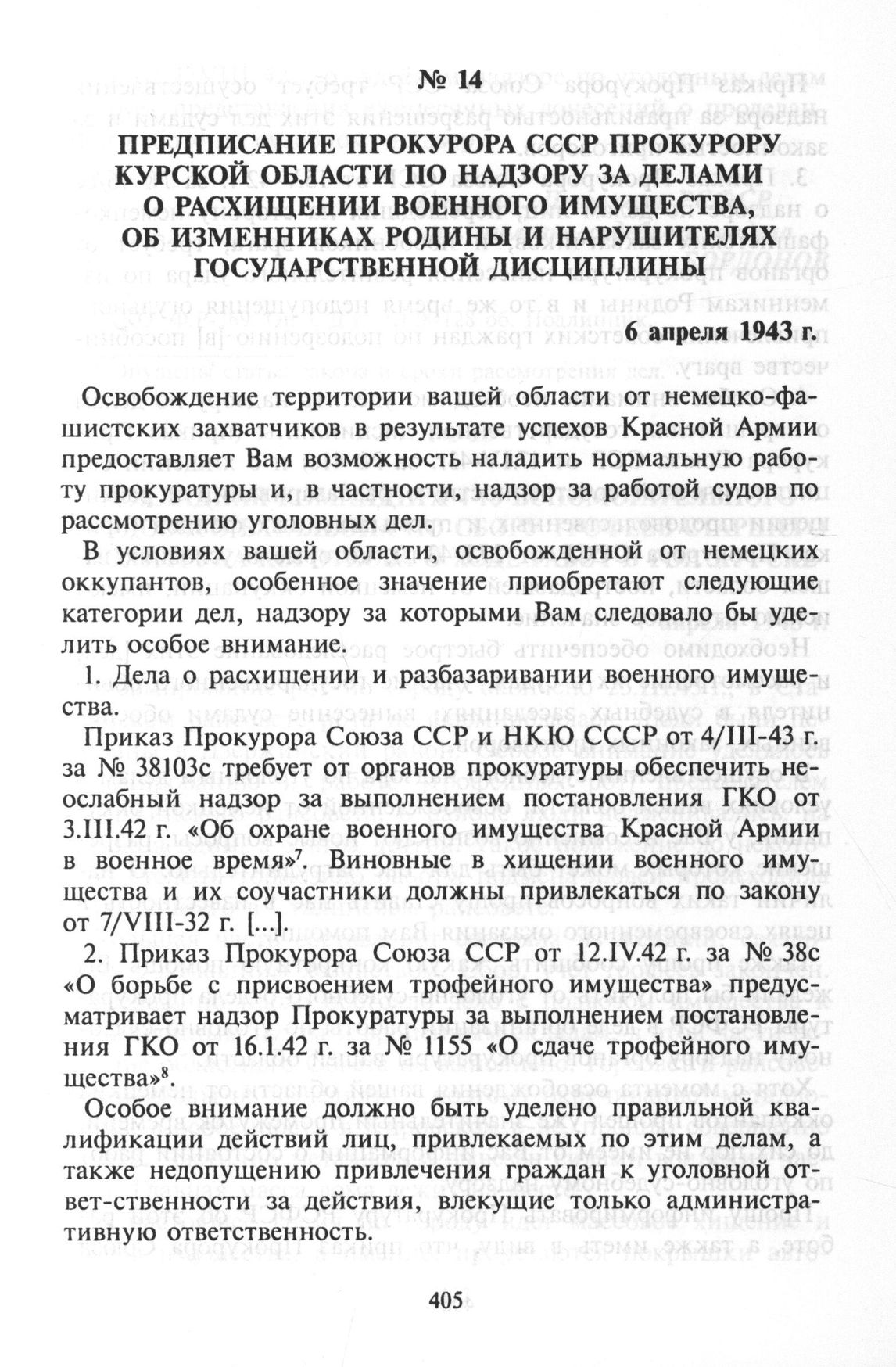 № 14

ПРЕДПИСАНИЕ ПРОКУРОРА СССР ПРОКУРОРУ КУРСКОЙ ОБЛАСТИ ПО НАДЗОРУ ЗА ДЕЛАМИ О РАСХИЩЕНИИ ВОЕННОГО ИМУЩЕСТВА, ОБ ИЗМЕННИКАХ РОДИНЫ И НАРУШИТЕЛЯХ ГОСУДАРСТВЕННОЙ ДИСЦИПЛИНЫ

6 апреля 1943 г.

Освобождение территории вашей области от немецко-фашистских захватчиков в результате успехов Красной Армии предоставляет Вам возможность наладить нормальную работу прокуратуры и, в частности, надзор за работой судов по рассмотрению уголовных дел.

В условиях вашей области, освобожденной от немецких оккупантов, особенное значение приобретают следующие категории дел, надзору за которыми Вам следовало бы уделить особое внимание.

1. Дела о расхищении и разбазаривании военного имущества.

Приказ Прокурора Союза ССР и НКЮ СССР от 4/III-43 г. за № 38103с требует от органов прокуратуры обеспечить неослабный надзор за выполнением постановления ГКО от 3.III.42 г. «Об охране военного имущества Красной Армии в военное время»$^7$. Виновные в хищении военного имущества и их соучастники должны привлекаться по закону от 7/VIII-32 г. [...].

2. Приказ Прокурора Союза ССР от 12.IV.42 г. за № 38с «О борьбе с присвоением трофейного имущества» предусматривает надзор Прокуратуры за выполнением постановления ГКО от 16.1.42 г. за № 1155 «О сдаче трофейного имущества»$^8$.

Особое внимание должно быть уделено правильной квалификации действий лиц, привлекаемых по этим делам, а также недопущению привлечения граждан к уголовной ответ-ственности за действия, влекущие только административную ответственность.

405